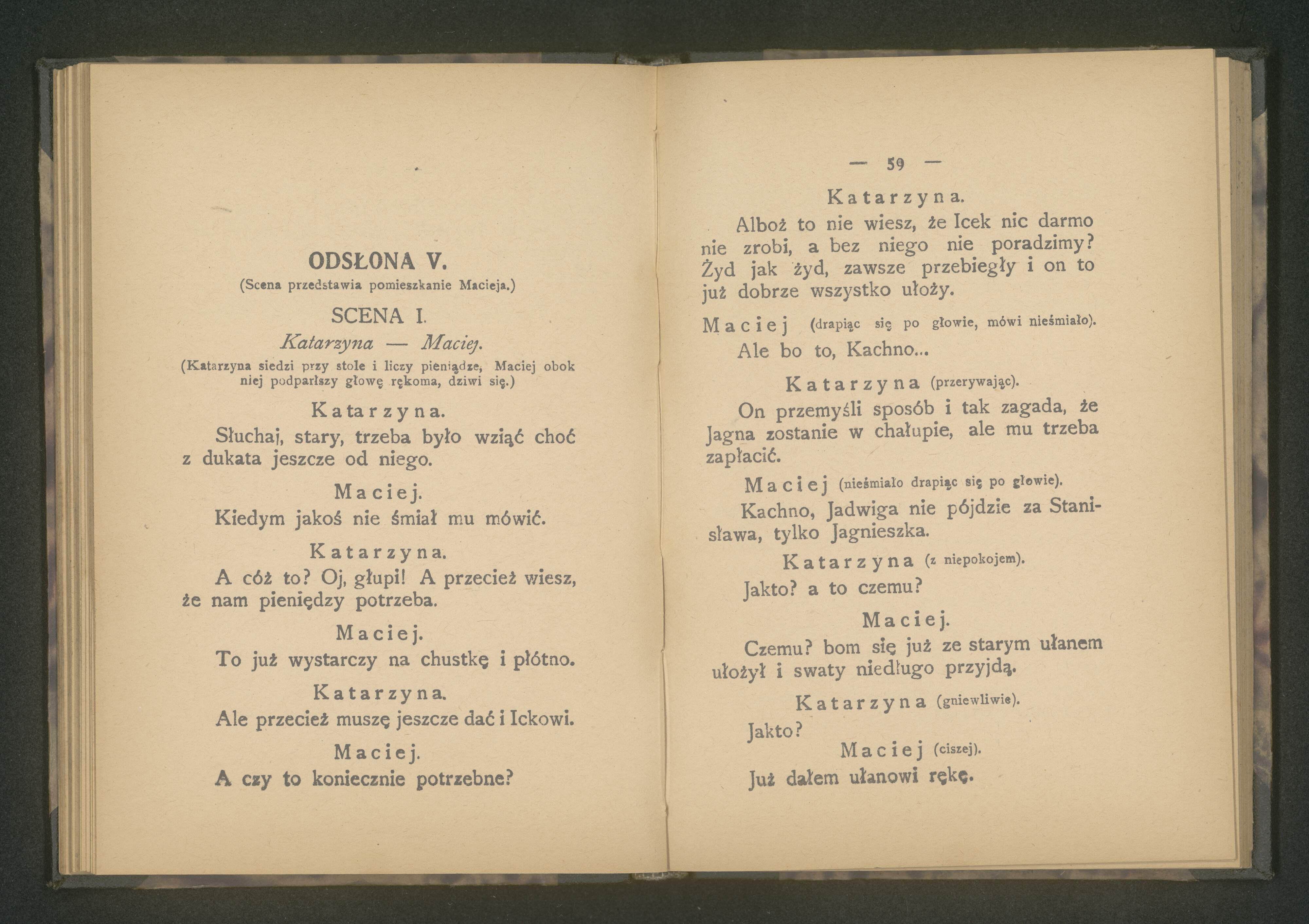 ODSŁONA V.
(Scena przedstawia pomieszkanie Macieja.)

SCENA I.
Katarzyna — Maciej.
(Katarzyna siedzi przy stole i liczy pieniądze, Maciej obok niej podparłszy głowę rękoma, dziwi się.)

Katarzyna.
Słuchaj, stary, trzeba było wziąć choć z dukata jeszcze od niego.

Maciej.
Kiedym jakoś nie śmiał mu mówić.

Katarzyna.
A cóż to? Oj, głupi! A przecież wiesz, że nam pieniędzy potrzeba.

Maciej.
To już wystarczy na chustkę i płótno.

Katarzyna.
Ale przecież muszę jeszcze dać i Ickowi.

Maciej.
A czy to koniecznie potrzebne?

— 59 —

Katarzyna.
Alboż to nie wiesz, że Icek nic darmo nie zrobi, a bez niego nie poradzimy? Żyd jak żyd, zawsze przebiegły i on to już dobrze wszystko ułoży.

Maciej (drapiąc się po głowie, mówi nieśmiało).
Ale bo to, Kachno...

Katarzyna (przerywając).
On przemyśli sposób i tak zagada, że Jagna zostanie w chałupie, ale mu trzeba zapłacić.

Maciej (nieśmiało drapiąc się po głowie).
Kachno, Jadwiga nie pójdzie za Stanisława, tylko Jagnieszka.

Katarzyna (z niepokojem).
Jakto? a to czemu?

Maciej.
Czemu? bom się już ze starym ułanem ułożył i swaty niedługo przyjdą.

Katarzyna (gniewliwie).
Jakto?

Maciej (ciszej).
Już dałem ułanowi rękę.